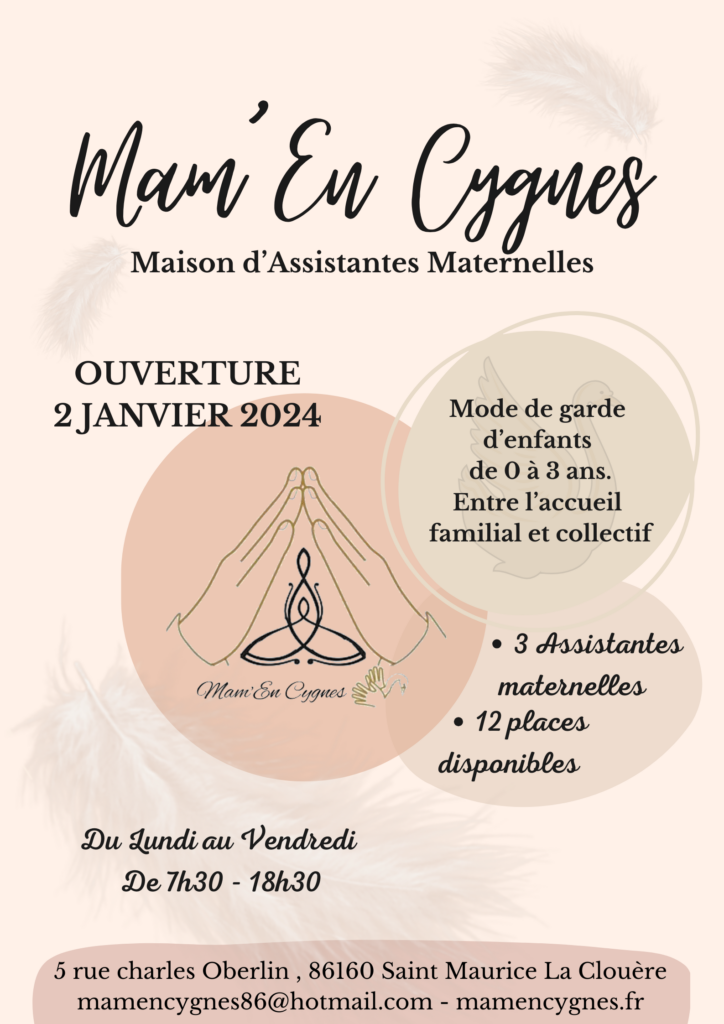 Mam'En Cygnes

Maison d'Assistantes Maternelles

OUVERTURE
2 JANVIER 2024

Mode de garde d'enfants de 0 à 3 ans. Entre l'accueil familial et collectif

Mam'En Cygnes

• 3 Assistantes maternelles
• 12 places disponibles

Du Lundi au Vendredi
De 7h30 - 18h30

5 rue charles Oberlin , 86160 Saint Maurice La Clouère
mamencygnes86@hotmail.com - mamencygnes.fr